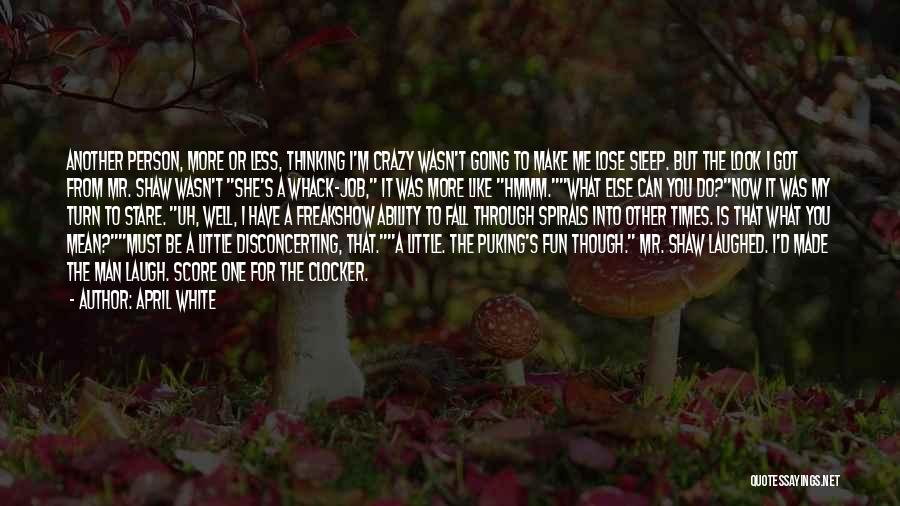 ANOTHER PERSON, MORE OR LESS, THINKING I'M CRAZY WASN'T GOING TO MAKE ME LOSE SLEEP. BUT THE LOOK I GOT FROM MR. SHAW WASN'T "SHE'S A WHACK-JOB," IT WAS MORE LIKE "HMMM.""WHAT ELSE CAN YOU DO?"NOW IT WAS MY TURN TO STARE. "UH, WELL, I HAVE A FREAKSHOW ABILITY TO FALL THROUGH SPIRALS INTO OTHER TIMES. IS THAT WHAT YOU MEAN?""MUST BE A LITTLE DISCONCERTING, THAT.""A LITTLE. THE PUKING'S FUN THOUGH." MR. SHAW LAUGHED. I'D MADE THE MAN LAUGH. SCORE ONE FOR THE CLOCKER.

- AUTHOR: APRIL WHITE

QUOTESSAYINGS.NET